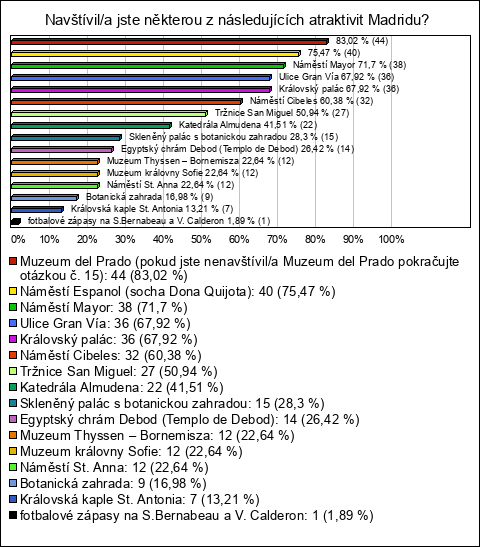 Navštívil/a jste některou z následujících atraktivit Madridu?

83,02 % (44)
75,47 % (40)
Náměstí Mayor 71,7 % (38)
Ulice Gran Vía 67,92 % (36)
Královský palác 67,92 % (36)
Náměstí Cibeles 60,38 % (32)
Tržnice San Miguel 50,94 % (27)
Katedrála Almudena 41,51 % (22)
Skleněný palác s botanickou zahradou 28,3 % (15)
Egyptský chrám Debod (Templo de Debod) 26,42 % (14)
Muzeum Thyssen – Bornemisza 22,64 % (12)
Muzeum královny Sofie 22,64 % (12)
Náměstí St. Anna 22,64 % (12)
Botanická zahrada 16,98 % (9)
Královská kaple St. Antonia 13,21 % (7)
fotbalové zápasy na S.Bernabeau a V. Calderon 1,89 % (1)

0% 10% 20% 30% 40% 50% 60% 70% 80% 90% 100%

Muzeum del Prado (pokud jste nenavštívil/a Muzeum del Prado pokračujte otázkou č. 15): 44 (83,02 %)
Náměstí Espanol (socha Dona Quijota): 40 (75,47 %)
Náměstí Mayor: 38 (71,7 %)
Ulice Gran Vía: 36 (67,92 %)
Královský palác: 36 (67,92 %)
Náměstí Cibeles: 32 (60,38 %)
Tržnice San Miguel: 27 (50,94 %)
Katedrála Almudena: 22 (41,51 %)
Skleněný palác s botanickou zahradou: 15 (28,3 %)
Egyptský chrám Debod (Templo de Debod): 14 (26,42 %)
Muzeum Thyssen – Bornemisza: 12 (22,64 %)
Muzeum královny Sofie: 12 (22,64 %)
Náměstí St. Anna: 12 (22,64 %)
Botanická zahrada: 9 (16,98 %)
Královská kaple St. Antonia: 7 (13,21 %)
fotbalové zápasy na S.Bernabeau a V. Calderon: 1 (1,89 %)